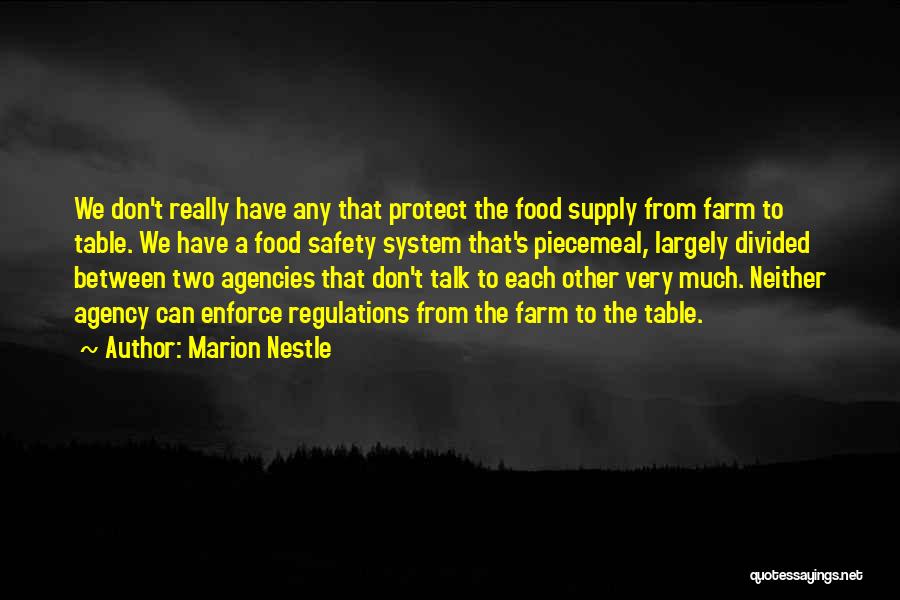 We don't really have any that protect the food supply from farm to table. We have a food safety system that's piecemeal, largely divided between two agencies that don't talk to each other very much. Neither agency can enforce regulations from the farm to the table.

~ Author: Marion Nestle

quotessayings.net